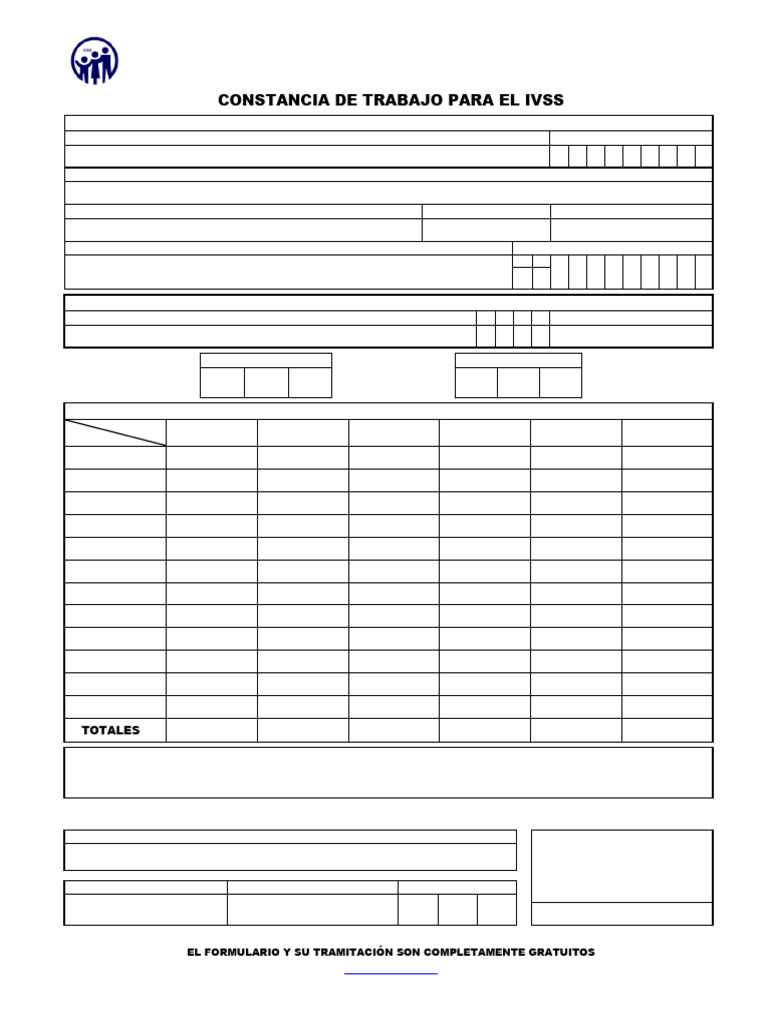 CONSTANCIA DE TRABAJO PARA EL IVSS

TOTALES

EL FORMULARIO Y SU TRAMITACIÓN SON COMPLETAMENTE GRATUITOS